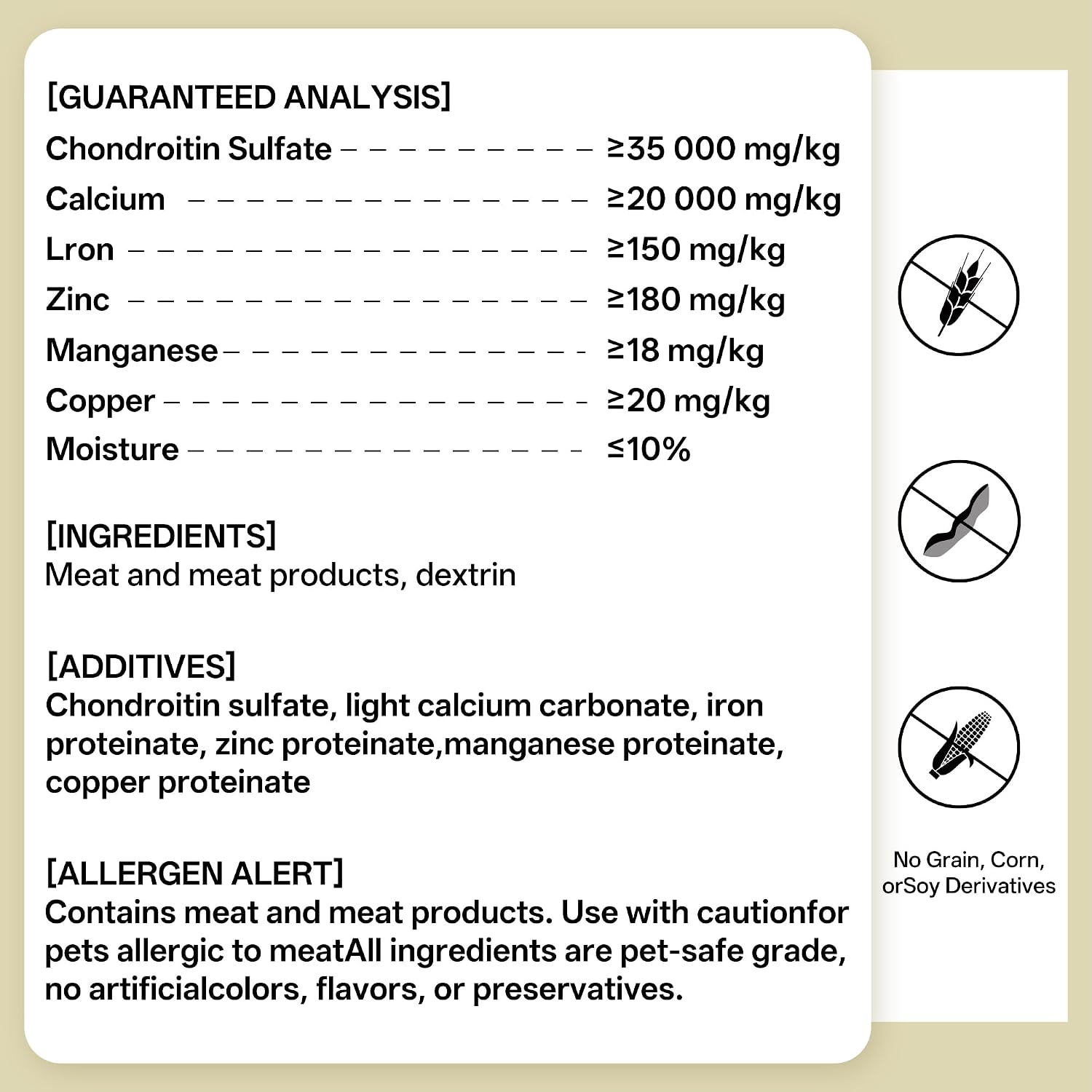 [GUARANTEED ANALYSIS]
Chondroitin Sulfate ≥35 000 mg/kg
Calcium ≥20 000 mg/kg
Lron ≥150 mg/kg
Zinc ≥180 mg/kg
Manganese ≥18 mg/kg
Copper ≥20 mg/kg
Moisture ≤10%

[INGREDIENTS]
Meat and meat products, dextrin

[ADDITIVES]
Chondroitin sulfate, light calcium carbonate, iron proteinate, zinc proteinate,manganese proteinate, copper proteinate

[ALLERGEN ALERT]
Contains meat and meat products. Use with cautionfor pets allergic to meatAll ingredients are pet-safe grade, no artificialcolors, flavors, or preservatives.

No Grain, Corn,
orSoy Derivatives